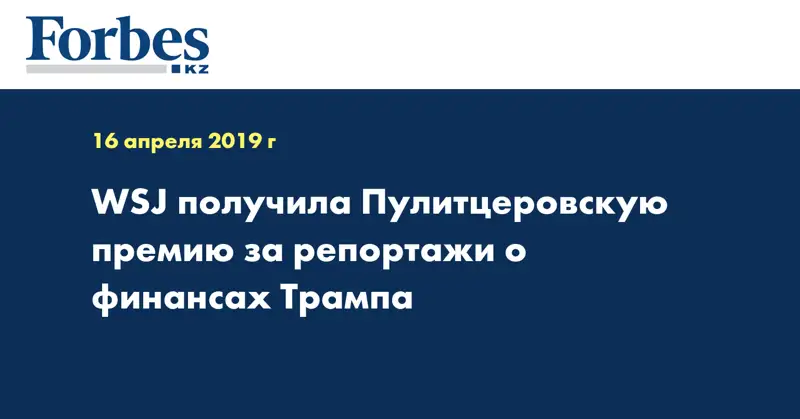 Forbes
KZ

16 апреля 2019 г

WSJ получила Пулитцеровскую премию за репортажи о финансах Трампа